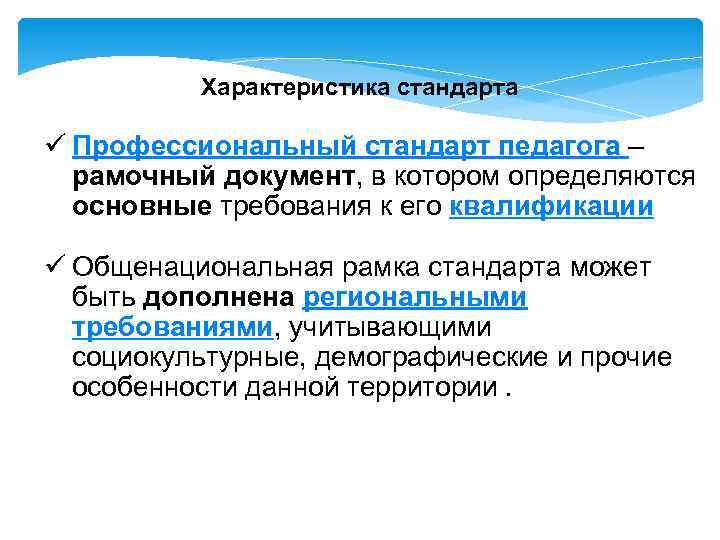 Характеристика стандарта

✓ Профессиональный стандарт педагога – рамочный документ, в котором определяются основные требования к его квалификации

✓ Общенациональная рамка стандарта может быть дополнена региональными требованиями, учитывающими социокультурные, демографические и прочие особенности данной территории .